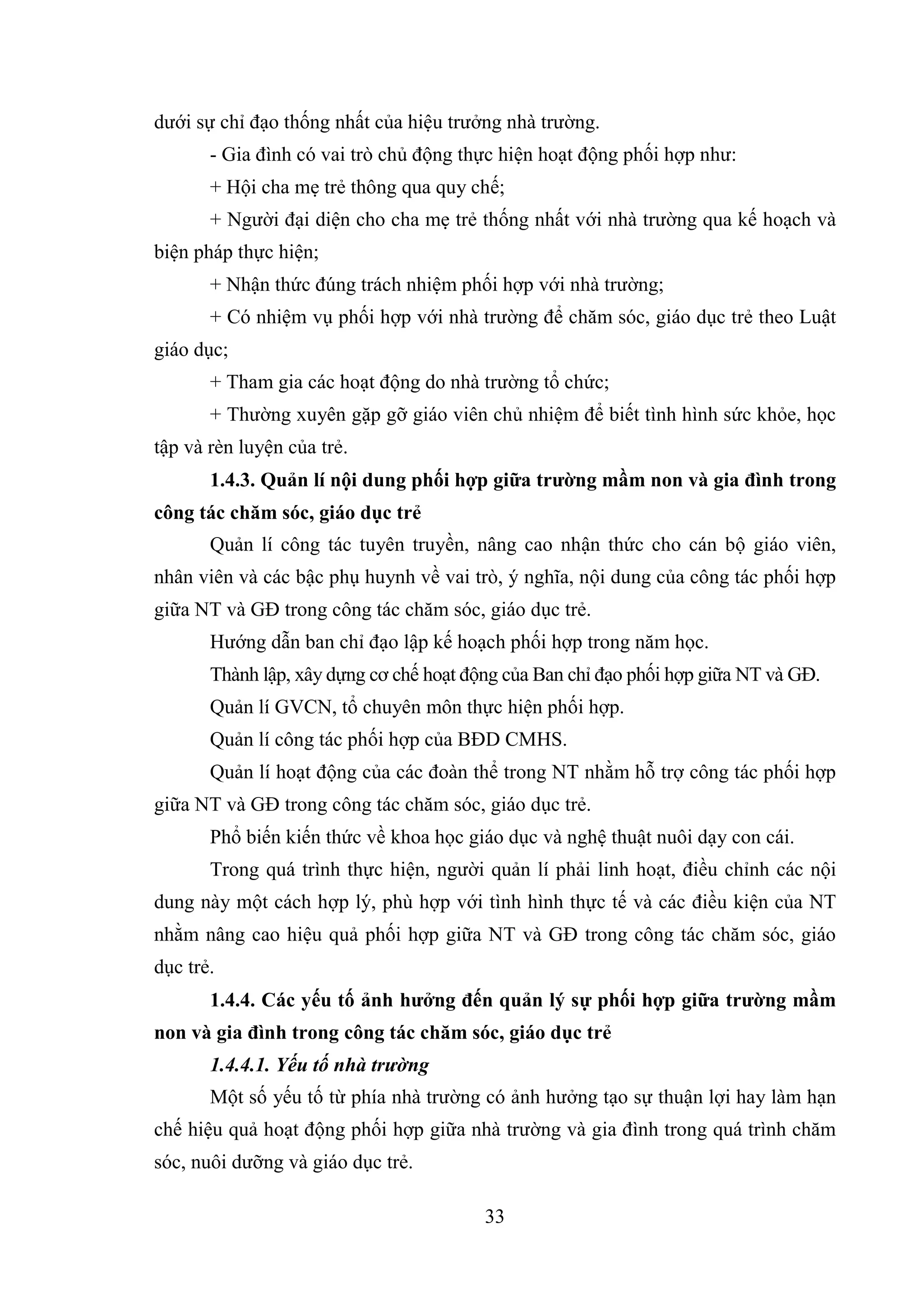 dưới sự chỉ đạo thống nhất của hiệu trưởng nhà trường.

- Gia đình có vai trò chủ động thực hiện hoạt động phối hợp như:

+ Hội cha mẹ trẻ thông qua quy chế;

+ Người đại diện cho cha mẹ trẻ thống nhất với nhà trường qua kế hoạch và biện pháp thực hiện;

+ Nhận thức đúng trách nhiệm phối hợp với nhà trường;

+ Có nhiệm vụ phối hợp với nhà trường để chăm sóc, giáo dục trẻ theo Luật giáo dục;

+ Tham gia các hoạt động do nhà trường tổ chức;

+ Thường xuyên gặp gỡ giáo viên chủ nhiệm để biết tình hình sức khỏe, học tập và rèn luyện của trẻ.

1.4.3. Quản lí nội dung phối hợp giữa trường mầm non và gia đình trong công tác chăm sóc, giáo dục trẻ

Quản lí công tác tuyên truyền, nâng cao nhận thức cho cán bộ giáo viên, nhân viên và các bậc phụ huynh về vai trò, ý nghĩa, nội dung của công tác phối hợp giữa NT và GĐ trong công tác chăm sóc, giáo dục trẻ.

Hướng dẫn ban chỉ đạo lập kế hoạch phối hợp trong năm học.

Thành lập, xây dựng cơ chế hoạt động của Ban chỉ đạo phối hợp giữa NT và GĐ.

Quản lí GVCN, tổ chuyên môn thực hiện phối hợp.

Quản lí công tác phối hợp của BĐD CMHS.

Quản lí hoạt động của các đoàn thể trong NT nhằm hỗ trợ công tác phối hợp giữa NT và GĐ trong công tác chăm sóc, giáo dục trẻ.

Phổ biến kiến thức về khoa học giáo dục và nghệ thuật nuôi dạy con cái.

Trong quá trình thực hiện, người quản lí phải linh hoạt, điều chỉnh các nội dung này một cách hợp lý, phù hợp với tình hình thực tế và các điều kiện của NT nhằm nâng cao hiệu quả phối hợp giữa NT và GĐ trong công tác chăm sóc, giáo dục trẻ.

1.4.4. Các yếu tố ảnh hưởng đến quản lý sự phối hợp giữa trường mầm non và gia đình trong công tác chăm sóc, giáo dục trẻ

1.4.4.1. Yếu tố nhà trường

Một số yếu tố từ phía nhà trường có ảnh hưởng tạo sự thuận lợi hay làm hạn chế hiệu quả hoạt động phối hợp giữa nhà trường và gia đình trong quá trình chăm sóc, nuôi dưỡng và giáo dục trẻ.

33